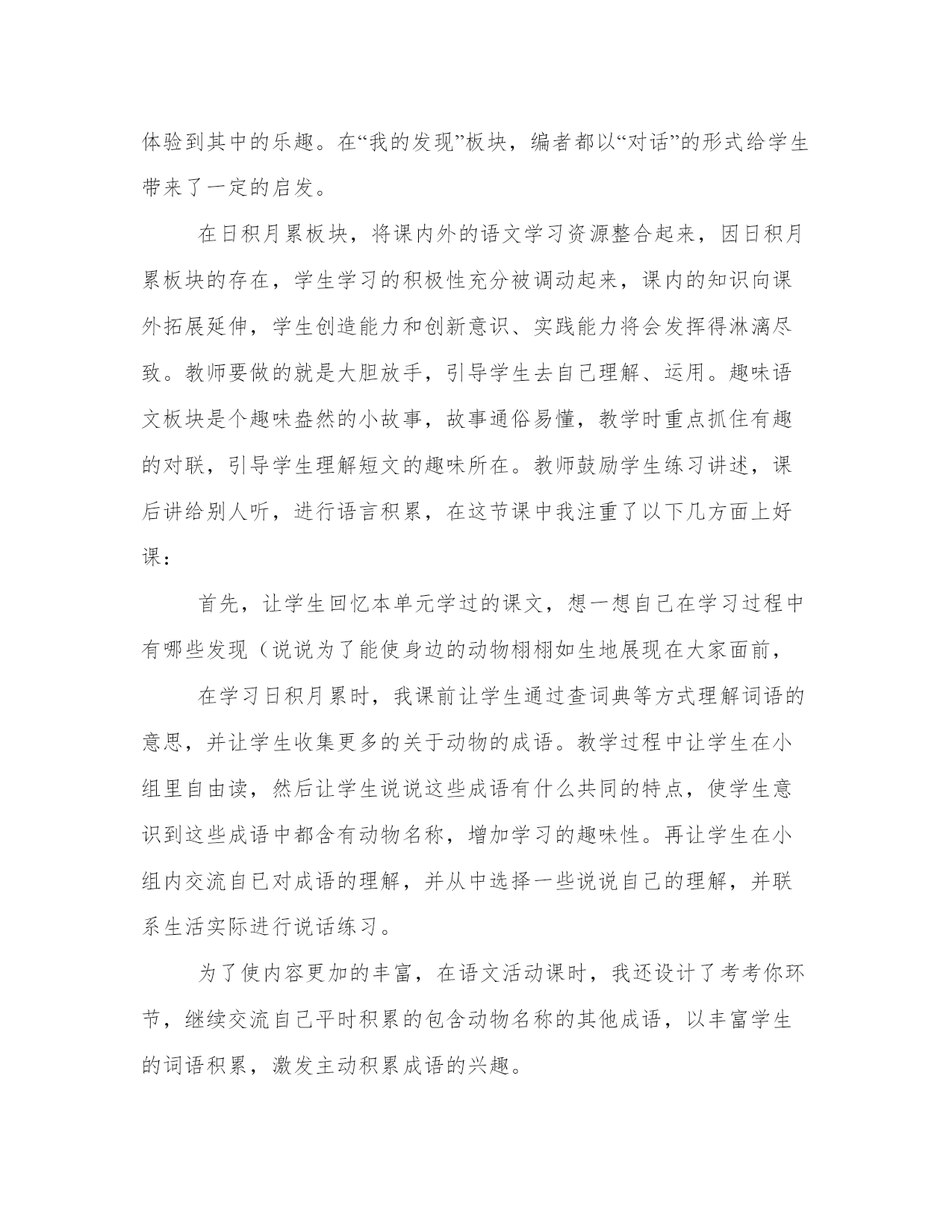 体验到其中的乐趣。在“我的发现”板块，编者都以“对话”的形式给学生带来了一定的启发。

在日积月累板块，将课内外的语文学习资源整合起来，因日积月累板块的存在，学生学习的积极性充分被调动起来，课内的知识向课外拓展延伸，学生创造能力和创新意识、实践能力将会发挥得淋漓尽致。教师要做的就是大胆放手，引导学生去自己理解、运用。趣味语文板块是个趣味盎然的小故事，故事通俗易懂，教学时重点抓住有趣的对联，引导学生理解短文的趣味所在。教师鼓励学生练习讲述，课后讲给别人听，进行语言积累，在这节课中我注重了以下几方面上好课：

首先，让学生回忆本单元学过的课文，想一想自己在学习过程中有哪些发现（说说为了能使身边的动物栩栩如生地展现在大家面前，

在学习日积月累时，我课前让学生通过查词典等方式理解词语的意思，并让学生收集更多的关于动物的成语。教学过程中让学生在小组里自由读，然后让学生说说这些成语有什么共同的特点，使学生意识到这些成语中都含有动物名称，增加学习的趣味性。再让学生在小组内交流自已对成语的理解，并从中选择一些说说自己的理解，并联系生活实际进行说话练习。

为了使内容更加的丰富，在语文活动课时，我还设计了考考你环节，继续交流自己平时积累的包含动物名称的其他成语，以丰富学生的词语积累，激发主动积累成语的兴趣。